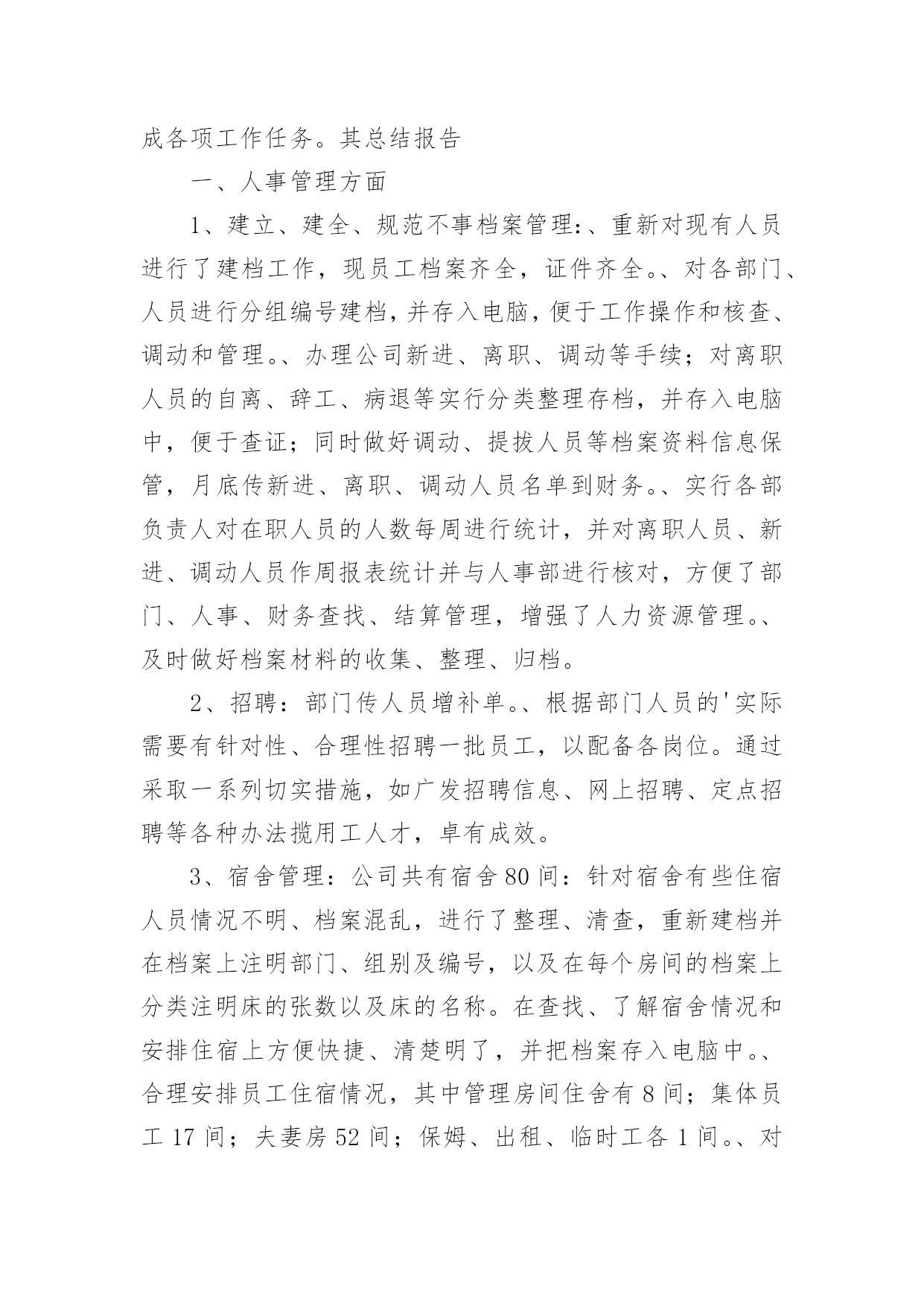 成各项工作任务。其总结报告

一、人事管理方面

1、建立、建全、规范不事档案管理：、重新对现有人员进行了建档工作，现员工档案齐全，证件齐全。、对各部门、人员进行分组编号建档，并存入电脑，便于工作操作和核查、调动和管理。、办理公司新进、离职、调动等手续；对离职人员的自离、辞工、病退等实行分类整理存档，并存入电脑中，便于查证；同时做好调动、提拔人员等档案资料信息保管，月底传新进、离职、调动人员名单到财务。、实行各部负责人对在职人员的人数每周进行统计，并对离职人员、新进、调动人员作周报表统计并与人事部进行核对，方便了部门、人事、财务查找、结算管理，增强了人力资源管理。、及时做好档案材料的收集、整理、归档。

2、招聘：部门传人员增补单。、根据部门人员的'实际需要有针对性、合理性招聘一批员工，以配备各岗位。通过采取一系列切实措施，如广发招聘信息、网上招聘、定点招聘等各种办法揽用工人才，卓有成效。

3、宿舍管理：公司共有宿舍80间：针对宿舍有些住宿人员情况不明、档案混乱，进行了整理、清查，重新建档并在档案上注明部门、组别及编号，以及在每个房间的档案上分类注明床的张数以及床的名称。在查找、了解宿舍情况和安排住宿上方便快捷、清楚明了，并把档案存入电脑中。、合理安排员工住宿情况，其中管理房间住舍有8间；集体员工17间；夫妻房52间；保姆、出租、临时工各1间。、对